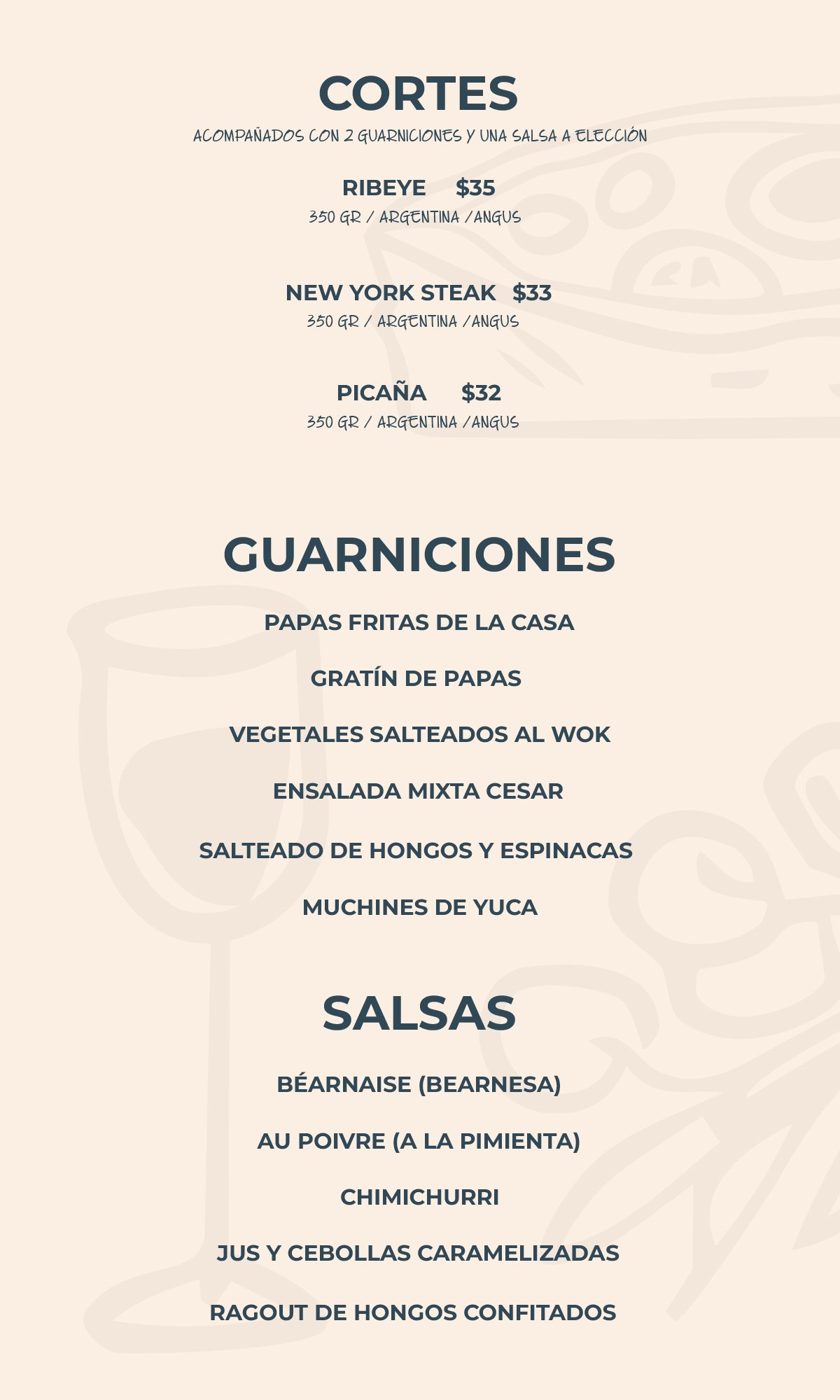 CORTES

ACOMPAÑADOS CON 2 GUARNICIONES Y UNA SALSA A ELECCIÓN

RIBEYE $35
350 GR / ARGENTINA /ANGUS

NEW YORK STEAK $33
350 GR / ARGENTINA /ANGUS

PICAÑA $32
350 GR / ARGENTINA /ANGUS

GUARNICIONES

PAPAS FRITAS DE LA CASA

GRATÍN DE PAPAS

VEGETALES SALTEADOS AL WOK

ENSALADA MIXTA CESAR

SALTEADO DE HONGOS Y ESPINACAS

MUCHINES DE YUCA

SALSAS

BÉARNAISE (BEARNESA)

AU POIVRE (A LA PIMIENTA)

CHIMICHURRI

JUS Y CEBOLLAS CARAMELIZADAS

RAGOUT DE HONGOS CONFITADOS